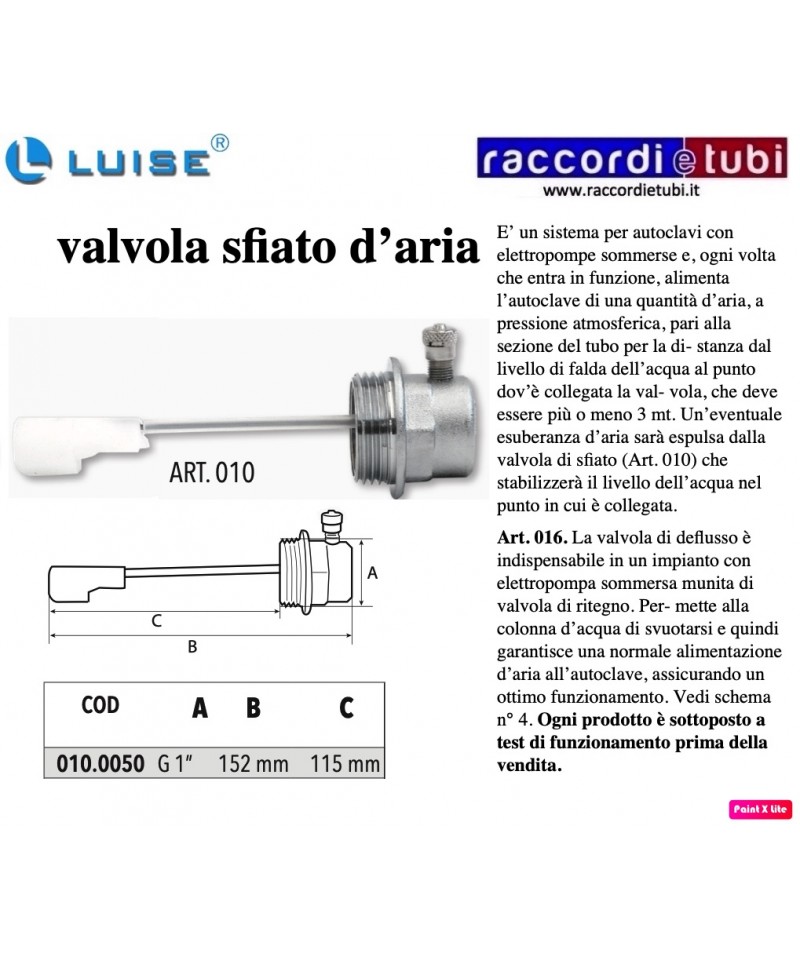 LUISE®

raccordi e tubi
www.raccordietubi.it

valvola sfiato d'aria

ART. 010

A

C

B

| COD | A | B | C |
|---|---|---|---|
| 010.0050 | G 1" | 152 mm | 115 mm |

E' un sistema per autoclavi con elettropompe sommerse e, ogni volta che entra in funzione, alimenta l'autoclave di una quantità d'aria, a pressione atmosferica, pari alla sezione del tubo per la di- stanza dal livello di falda dell'acqua al punto dov'è collegata la val- vola, che deve essere più o meno 3 mt. Un'eventuale esuberanza d'aria sarà espulsa dalla valvola di sfiato (Art. 010) che stabilizzerà il livello dell'acqua nel punto in cui è collegata.

Art. 016. La valvola di deflusso è indispensabile in un impianto con elettropompa sommersa munita di valvola di ritegno. Per- mette alla colonna d'acqua di svuotarsi e quindi garantisce una normale alimentazione d'aria all'autoclave, assicurando un ottimo funzionamento. Vedi schema n° 4. Ogni prodotto è sottoposto a test di funzionamento prima della vendita.

Paint X Lite